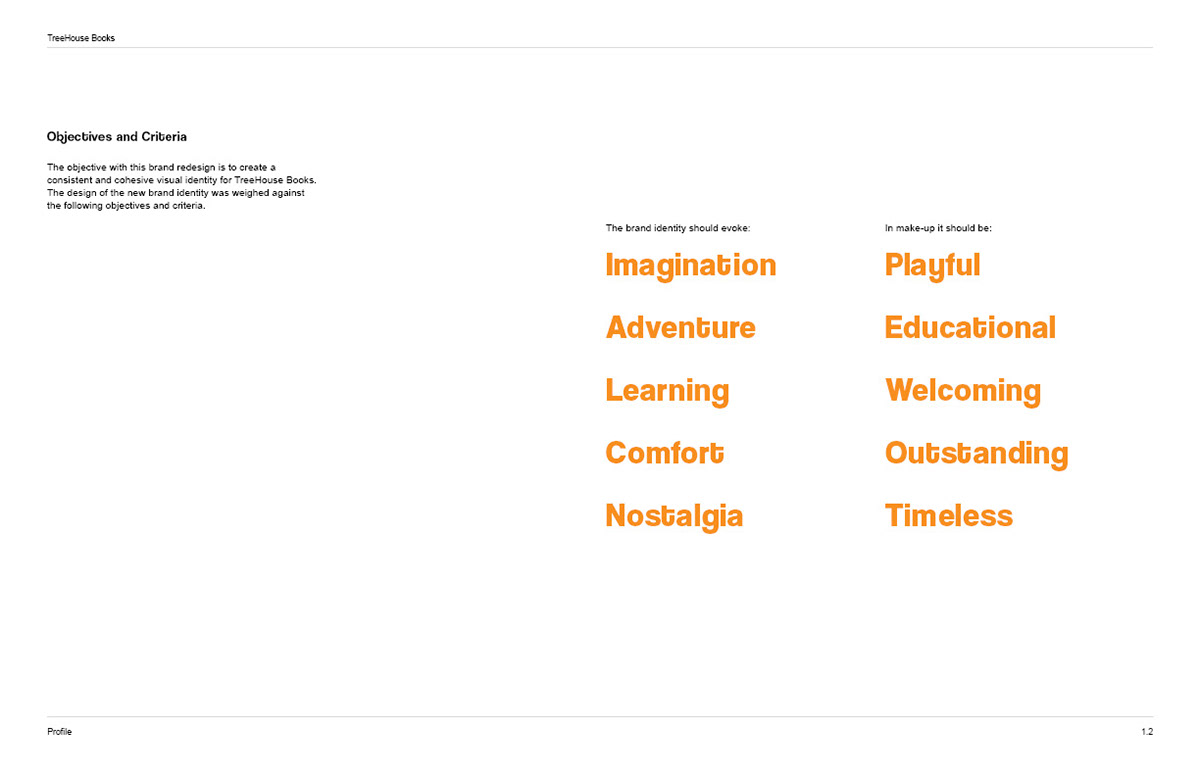 TreeHouse Books

Objectives and Criteria

The objective with this brand redesign is to create a consistent and cohesive visual identity for TreeHouse Books. The design of the new brand identity was weighed against the following objectives and criteria.

The brand identity should evoke:

Imagination

Adventure

Learning

Comfort

Nostalgia

In make-up it should be:

Playful

Educational

Welcoming

Outstanding

Timeless

Profile

1.2